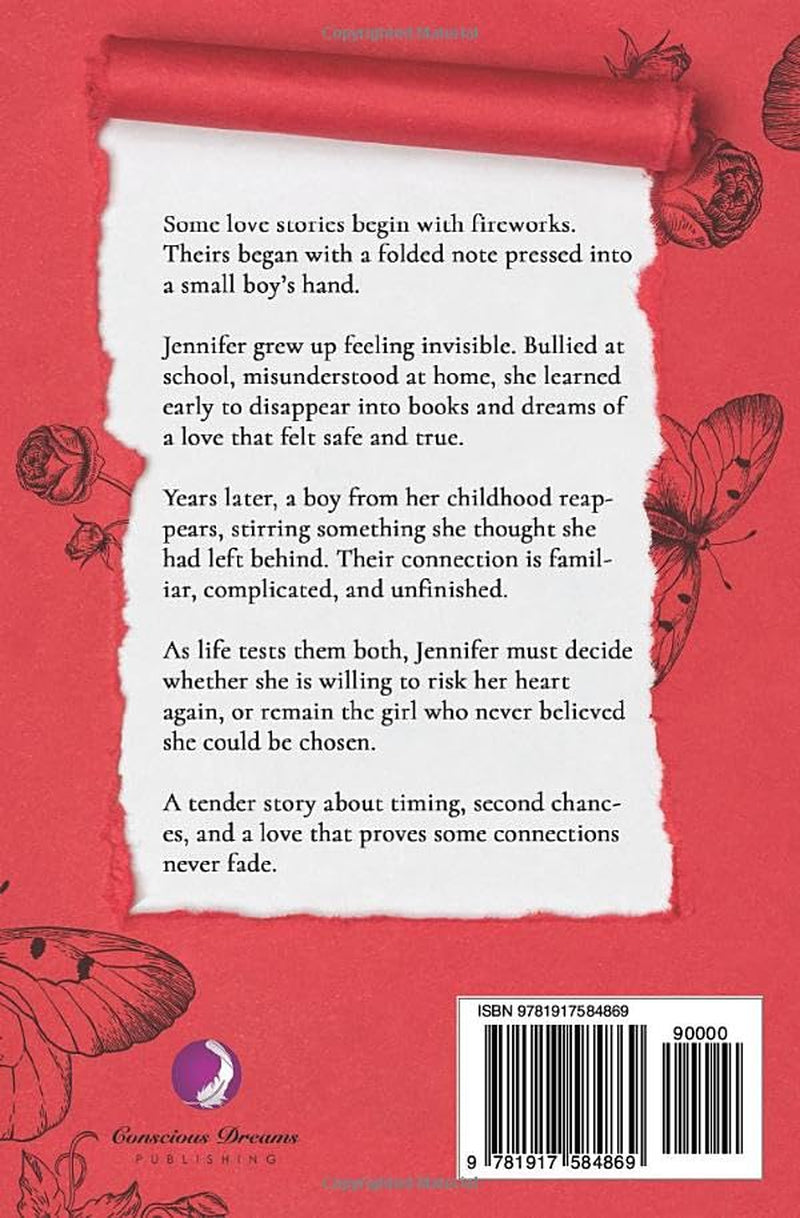 Some love stories begin with fireworks. Theirs began with a folded note pressed into a small boy's hand.

Jennifer grew up feeling invisible. Bullied at school, misunderstood at home, she learned early to disappear into books and dreams of a love that felt safe and true.

Years later, a boy from her childhood reappears, stirring something she thought she had left behind. Their connection is familiar, complicated, and unfinished.

As life tests them both, Jennifer must decide whether she is willing to risk her heart again, or remain the girl who never believed she could be chosen.

A tender story about timing, second chances, and a love that proves some connections never fade.

Conscious Dreams
PUBLISHING

ISBN 9781917584869
90000
9 781917 584869